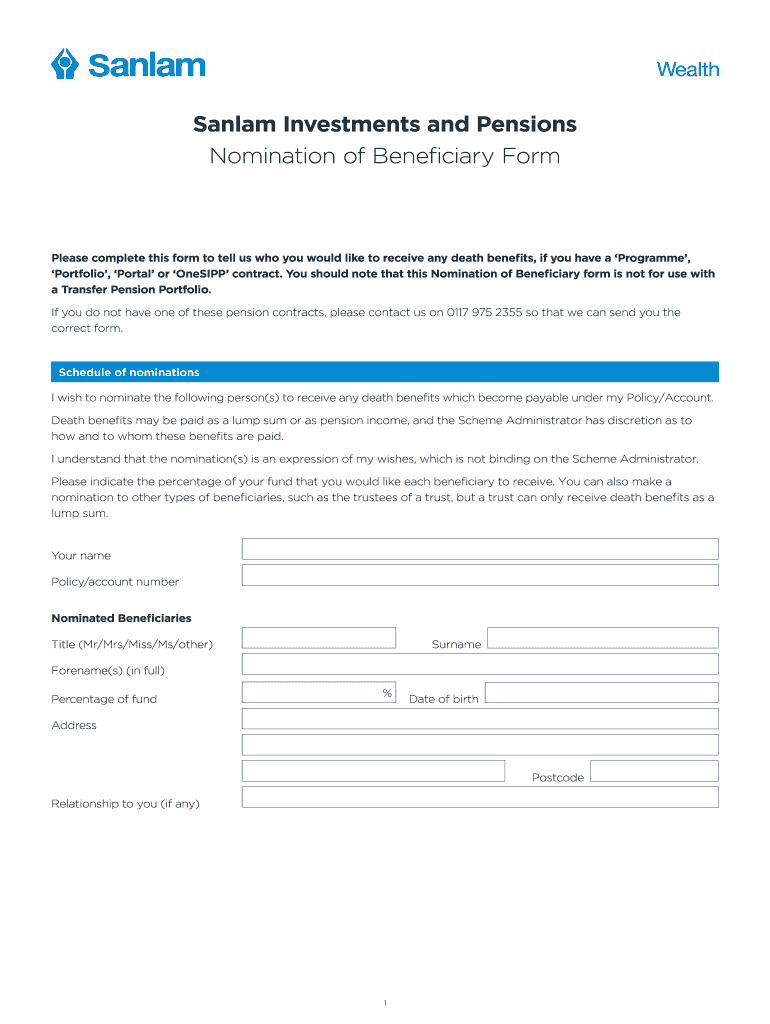 Sanlam

Wealth

Sanlam Investments and Pensions

Nomination of Beneficiary Form

Please complete this form to tell us who you would like to receive any death benefits, if you have a 'Programme', 'Portfolio', 'Portal' or 'OneSIPP' contract. You should note that this Nomination of Beneficiary form is not for use with a Transfer Pension Portfolio.

If you do not have one of these pension contracts, please contact us on 0117 975 2355 so that we can send you the correct form.

Schedule of nominations

I wish to nominate the following person(s) to receive any death benefits which become payable under my Policy/Account.

Death benefits may be paid as a lump sum or as pension income, and the Scheme Administrator has discretion as to how and to whom these benefits are paid.

I understand that the nomination(s) is an expression of my wishes, which is not binding on the Scheme Administrator.

Please indicate the percentage of your fund that you would like each beneficiary to receive. You can also make a nomination to other types of beneficiaries, such as the trustees of a trust, but a trust can only receive death benefits as a lump sum.

Your name

Policy/account number

Nominated Beneficiaries

Title (Mr/Mrs/Miss/Ms/other)

Surname

Forename(s) (in full)

Percentage of fund

%

Date of birth

Address

Postcode

Relationship to you (if any)

1